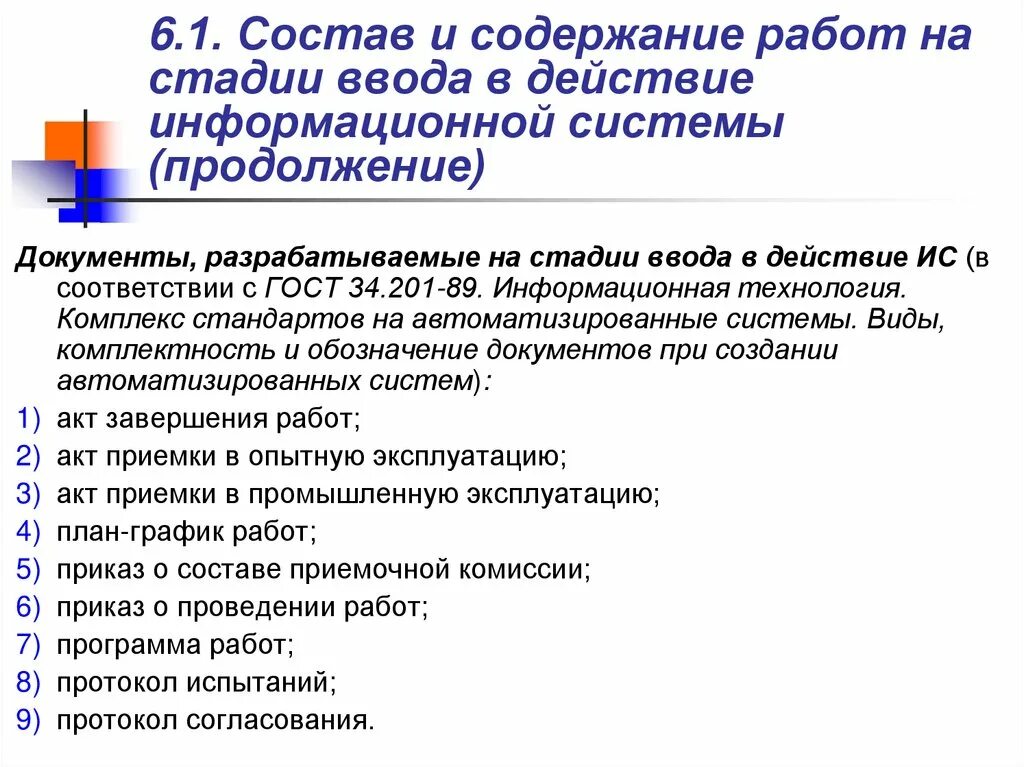 6.1. Состав и содержание работ на стадии ввода в действие информационной системы (продолжение)

Документы, разрабатываемые на стадии ввода в действие ИС (в соответствии с ГОСТ 34.201-89. Информационная технология. Комплекс стандартов на автоматизированные системы. Виды, комплектность и обозначение документов при создании автоматизированных систем):

1) акт завершения работ;
2) акт приемки в опытную эксплуатацию;
3) акт приемки в промышленную эксплуатацию;
4) план-график работ;
5) приказ о составе приемочной комиссии;
6) приказ о проведении работ;
7) программа работ;
8) протокол испытаний;
9) протокол согласования.